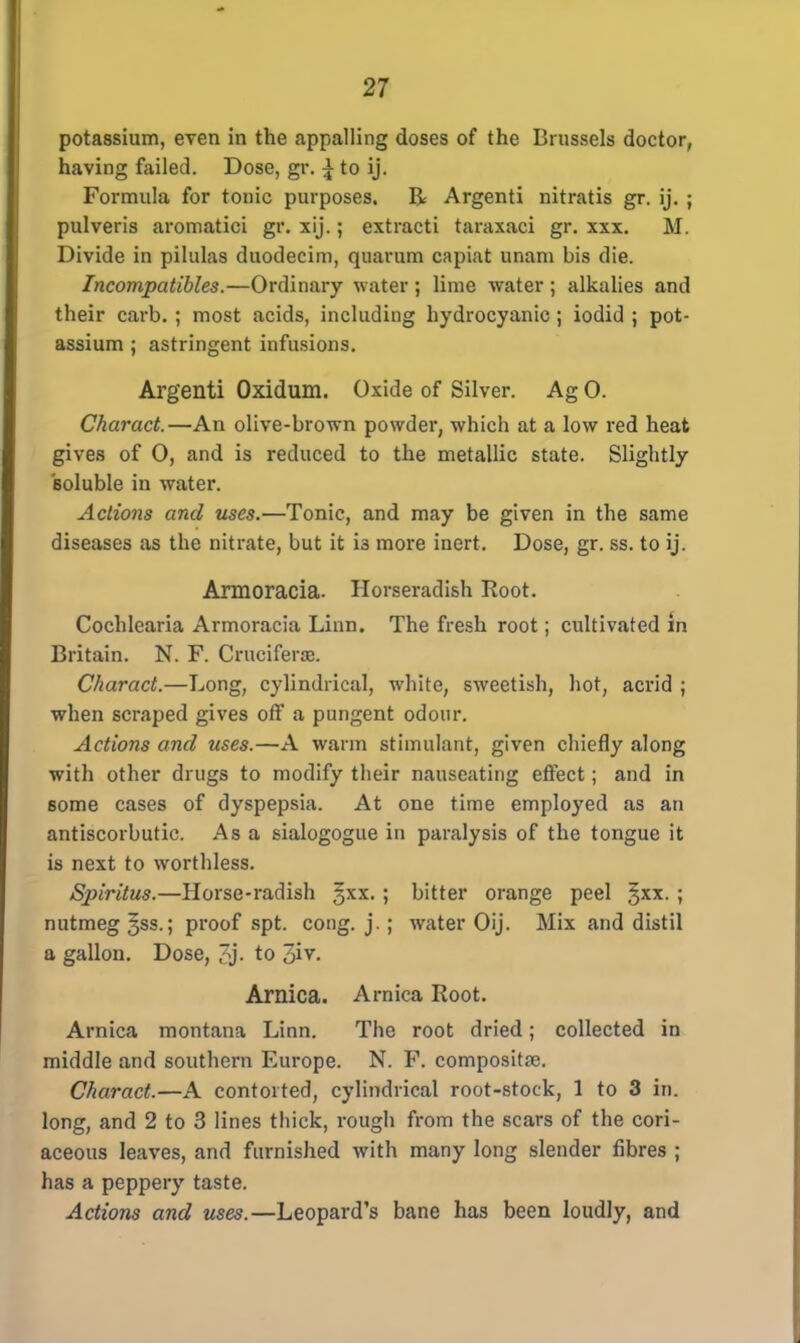 27

potassium, even in the appalling doses of the Brussels doctor, having failed. Dose, gr. $\frac{1}{4}$ to ij.

Formula for tonic purposes. ℞ Argenti nitratis gr. ij. ; pulveris aromatici gr. xij. ; extracti taraxaci gr. xxx. M. Divide in pilulas duodecim, quarum capiat unam bis die.

Incompatibles.—Ordinary water ; lime water ; alkalies and their carb. ; most acids, including hydrocyanic ; iodid ; potassium ; astringent infusions.

Argenti Oxidum. Oxide of Silver. Ag O.

Charact.—An olive-brown powder, which at a low red heat gives of O, and is reduced to the metallic state. Slightly soluble in water.

Actions and uses.—Tonic, and may be given in the same diseases as the nitrate, but it is more inert. Dose, gr. ss. to ij.

Armoracia. Horseradish Root.

Cochlearia Armoracia Linn. The fresh root ; cultivated in Britain. N. F. Cruciferæ.

Charact.—Long, cylindrical, white, sweetish, hot, acrid ; when scraped gives off a pungent odour.

Actions and uses.—A warm stimulant, given chiefly along with other drugs to modify their nauseating effect ; and in some cases of dyspepsia. At one time employed as an antiscorbutic. As a sialogogue in paralysis of the tongue it is next to worthless.

Spiritus.—Horse-radish ℥xx. ; bitter orange peel ℥xx. ; nutmeg ℥ss. ; proof spt. cong. j. ; water Oij. Mix and distil a gallon. Dose, ʒj. to ʒiv.

Arnica. Arnica Root.

Arnica montana Linn. The root dried ; collected in middle and southern Europe. N. F. compositæ.

Charact.—A contorted, cylindrical root-stock, 1 to 3 in. long, and 2 to 3 lines thick, rough from the scars of the coriaceous leaves, and furnished with many long slender fibres ; has a peppery taste.

Actions and uses.—Leopard's bane has been loudly, and